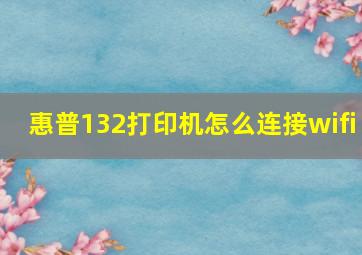 惠普132打印机怎么连接wifi